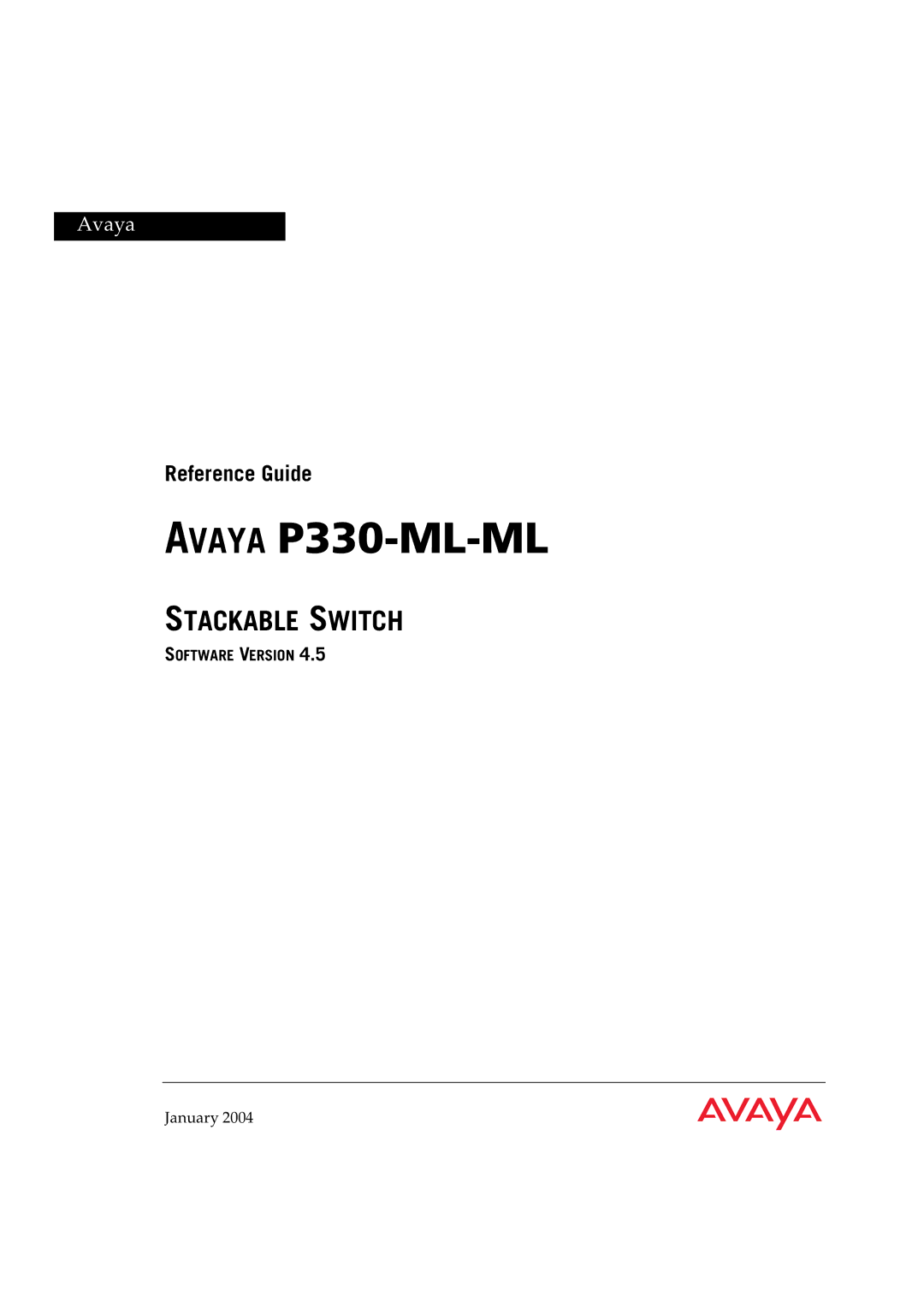 Avaya

Reference Guide

AVAYA P330-ML-ML

STACKABLE SWITCH

SOFTWARE VERSION 4.5

January 2004

AVAYA